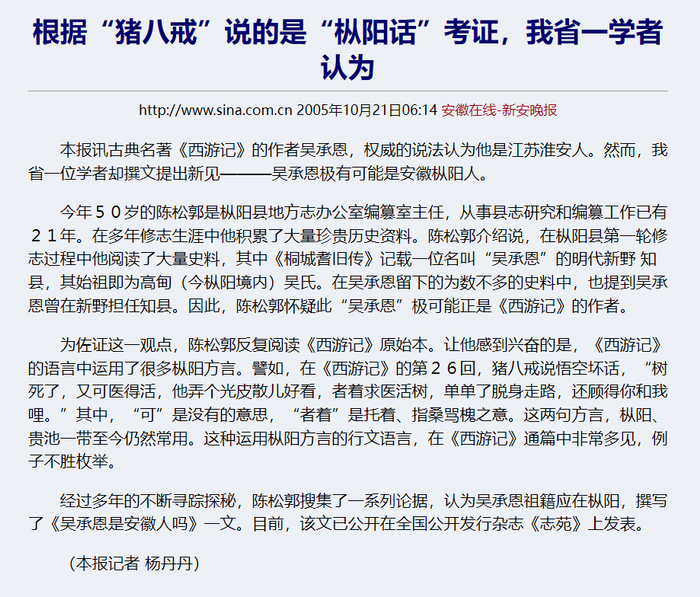 根据“猪八戒”说的是“枞阳话”考证，我省一学者认为

http://www.sina.com.cn 2005年10月21日06:14 安徽在线-新安晚报

本报讯古典名著《西游记》的作者吴承恩，权威的说法认为他是江苏淮安人。然而，我省一位学者却撰文提出新见———吴承恩极有可能是安徽枞阳人。

今年５０岁的陈松郭是枞阳县地方志办公室编纂室主任，从事县志研究和编纂工作已有２１年。在多年修志生涯中他积累了大量珍贵历史资料。陈松郭介绍说，在枞阳县第一轮修志过程中他阅读了大量史料，其中《桐城耆旧传》记载一位名叫“吴承恩”的明代新野 知县，其始祖即为高甸（今枞阳境内）吴氏。在吴承恩留下的为数不多的史料中，也提到吴承恩曾在新野担任知县。因此，陈松郭怀疑此“吴承恩”极可能正是《西游记》的作者。

为佐证这一观点，陈松郭反复阅读《西游记》原始本。让他感到兴奋的是，《西游记》的语言中运用了很多枞阳方言。譬如，在《西游记》的第２６回，猪八戒说悟空坏话，“树死了，又可医得活，他弄个光皮散儿好看，者着求医活树，单单了脱身走路，还顾得你和我哩。”其中，“可”是没有的意思，“者着”是托着、指桑骂槐之意。这两句方言，枞阳、贵池一带至今仍然常用。这种运用枞阳方言的行文语言，在《西游记》通篇中非常多见，例子不胜枚举。

经过多年的不断寻踪探秘，陈松郭搜集了一系列论据，认为吴承恩祖籍应在枞阳，撰写了《吴承恩是安徽人吗》一文。目前，该文已公开在全国公开发行杂志《志苑》上发表。

（本报记者 杨丹丹）